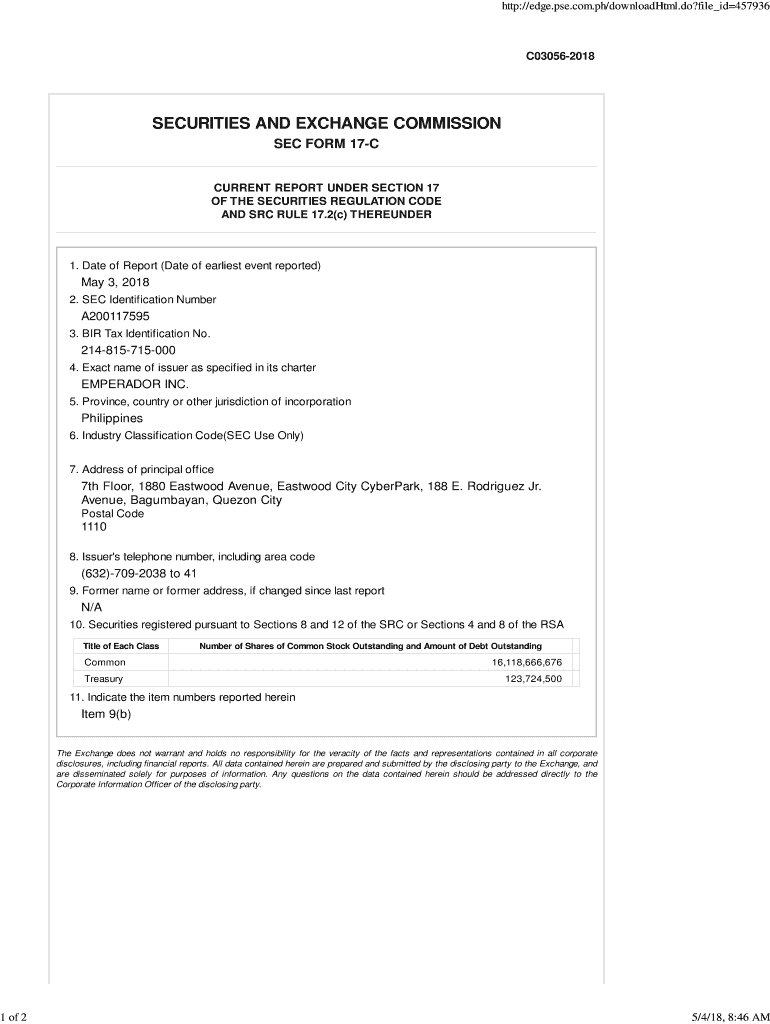 http://edge.pse.com.ph/downloadHtml.do?file_id=457936

C03056-2018

SECURITIES AND EXCHANGE COMMISSION

SEC FORM 17-C

CURRENT REPORT UNDER SECTION 17 OF THE SECURITIES REGULATION CODE AND SRC RULE 17.2(c) THEREUNDER

1. Date of Report (Date of earliest event reported)
May 3, 2018
2. SEC Identification Number
A200117595
3. BIR Tax Identification No.
214-815-715-000
4. Exact name of issuer as specified in its charter
EMPERADOR INC.
5. Province, country or other jurisdiction of incorporation
Philippines
6. Industry Classification Code(SEC Use Only)

7. Address of principal office
7th Floor, 1880 Eastwood Avenue, Eastwood City CyberPark, 188 E. Rodriguez Jr. Avenue, Bagumbayan, Quezon City
Postal Code
1110

8. Issuer's telephone number, including area code
(632)-709-2038 to 41
9. Former name or former address, if changed since last report
N/A
10. Securities registered pursuant to Sections 8 and 12 of the SRC or Sections 4 and 8 of the RSA

| Title of Each Class | Number of Shares of Common Stock Outstanding and Amount of Debt Outstanding |
|---|---|
| Common | 16,118,666,676 |
| Treasury | 123,724,500 |

11. Indicate the item numbers reported herein
Item 9(b)

The Exchange does not warrant and holds no responsibility for the veracity of the facts and representations contained in all corporate disclosures, including financial reports. All data contained herein are prepared and submitted by the disclosing party to the Exchange, and are disseminated solely for purposes of information. Any questions on the data contained herein should be addressed directly to the Corporate Information Officer of the disclosing party.

1 of 2

5/4/18, 8:46 AM